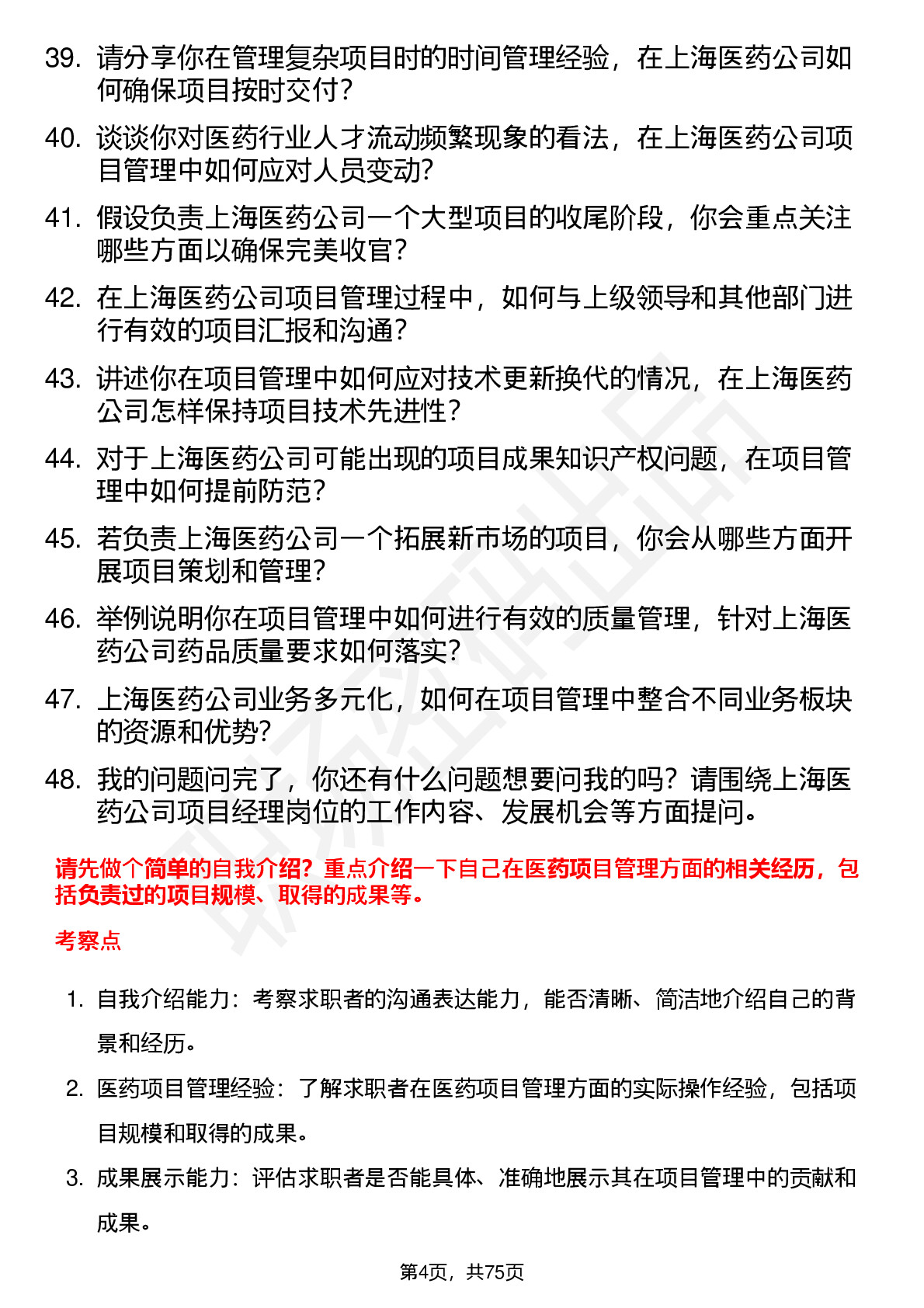 39. 请分享你在管理复杂项目时的时间管理经验，在上海医药公司如何确保项目按时交付？

40. 谈谈你对医药行业人才流动频繁现象的看法，在上海医药公司项目管理中如何应对人员变动？

41. 假设负责上海医药公司一个大型项目的收尾阶段，你会重点关注哪些方面以确保完美收官？

42. 在上海医药公司项目管理过程中，如何与上级领导和其他部门进行有效的项目汇报和沟通？

43. 讲述你在项目管理中如何应对技术更新换代的情况，在上海医药公司怎样保持项目技术先进性？

44. 对于上海医药公司可能出现的项目成果知识产权问题，在项目管理中如何提前防范？

45. 若负责上海医药公司一个拓展新市场的项目，你会从哪些方面开展项目策划和管理？

46. 举例说明你在项目管理中如何进行有效的质量管理，针对上海医药公司药品质量要求如何落实？

47. 上海医药公司业务多元化，如何在项目管理中整合不同业务板块的资源和优势？

48. 我的问题问完了，你还有什么问题想要问我的吗？请围绕上海医药公司项目经理岗位的工作内容、发展机会等方面提问。

请先做个简单的自我介绍？重点介绍一下自己在医药项目管理方面的相关经历，包括负责过的项目规模、取得的成果等。

考察点

1. 自我介绍能力：考察求职者的沟通表达能力，能否清晰、简洁地介绍自己的背景和经历。

2. 医药项目管理经验：了解求职者在医药项目管理方面的实际操作经验，包括项目规模和取得的成果。

3. 成果展示能力：评估求职者是否能具体、准确地展示其在项目管理中的贡献和成果。

第4页，共75页